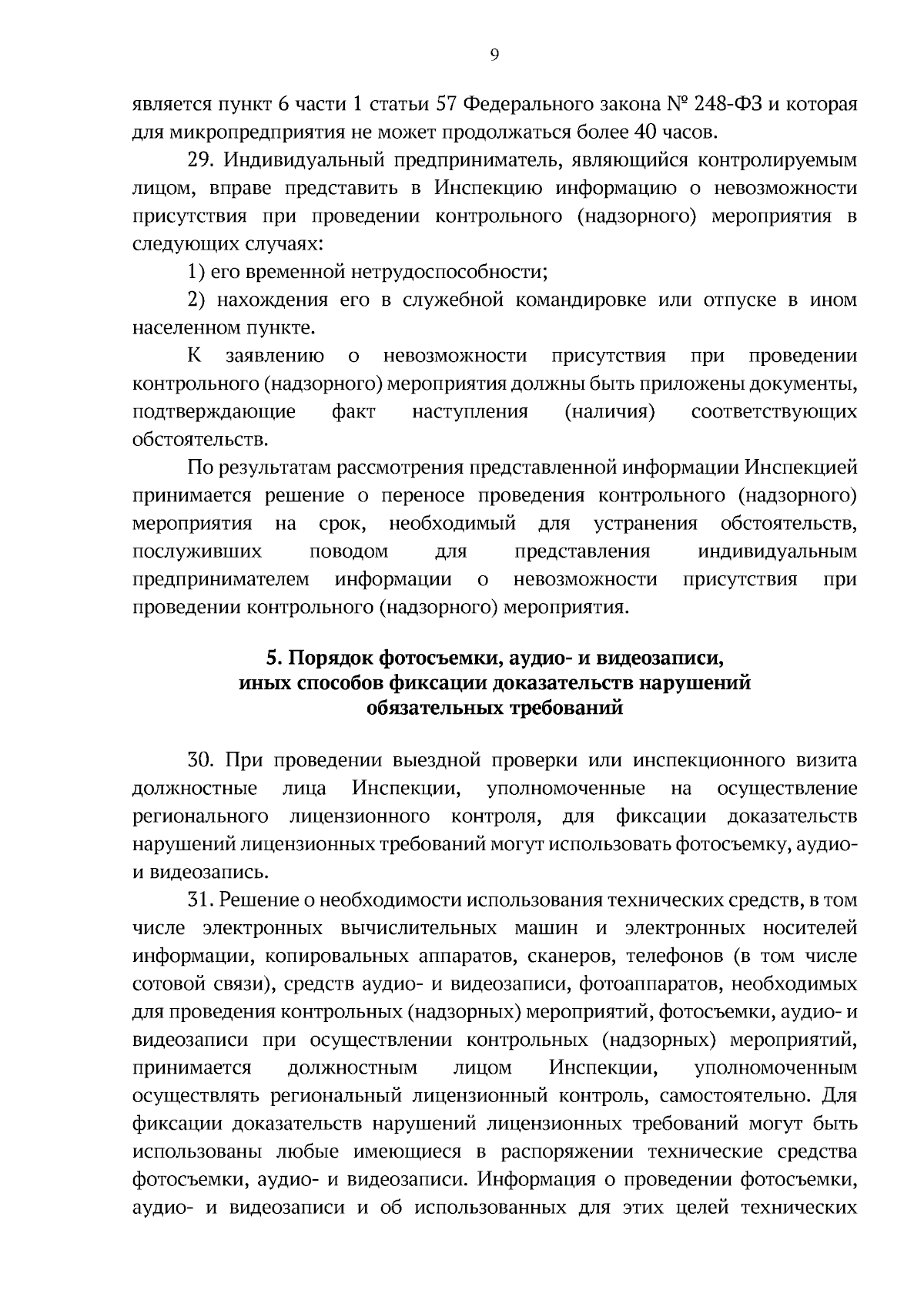 9

является пункт 6 части 1 статьи 57 Федерального закона № 248-ФЗ и которая для микропредприятия не может продолжаться более 40 часов.

29. Индивидуальный предприниматель, являющийся контролируемым лицом, вправе представить в Инспекцию информацию о невозможности присутствия при проведении контрольного (надзорного) мероприятия в следующих случаях:

1) его временной нетрудоспособности;

2) нахождения его в служебной командировке или отпуске в ином населенном пункте.

К заявлению о невозможности присутствия при проведении контрольного (надзорного) мероприятия должны быть приложены документы, подтверждающие факт наступления (наличия) соответствующих обстоятельств.

По результатам рассмотрения представленной информации Инспекцией принимается решение о переносе проведения контрольного (надзорного) мероприятия на срок, необходимый для устранения обстоятельств, послуживших поводом для представления индивидуальным предпринимателем информации о невозможности присутствия при проведении контрольного (надзорного) мероприятия.

5. Порядок фотосъемки, аудио- и видеозаписи, иных способов фиксации доказательств нарушений обязательных требований

30. При проведении выездной проверки или инспекционного визита должностные лица Инспекции, уполномоченные на осуществление регионального лицензионного контроля, для фиксации доказательств нарушений лицензионных требований могут использовать фотосъемку, аудио- и видеозапись.

31. Решение о необходимости использования технических средств, в том числе электронных вычислительных машин и электронных носителей информации, копировальных аппаратов, сканеров, телефонов (в том числе сотовой связи), средств аудио- и видеозаписи, фотоаппаратов, необходимых для проведения контрольных (надзорных) мероприятий, фотосъемки, аудио- и видеозаписи при осуществлении контрольных (надзорных) мероприятий, принимается должностным лицом Инспекции, уполномоченным осуществлять региональный лицензионный контроль, самостоятельно. Для фиксации доказательств нарушений лицензионных требований могут быть использованы любые имеющиеся в распоряжении технические средства фотосъемки, аудио- и видеозаписи. Информация о проведении фотосъемки, аудио- и видеозаписи и об использованных для этих целей технических